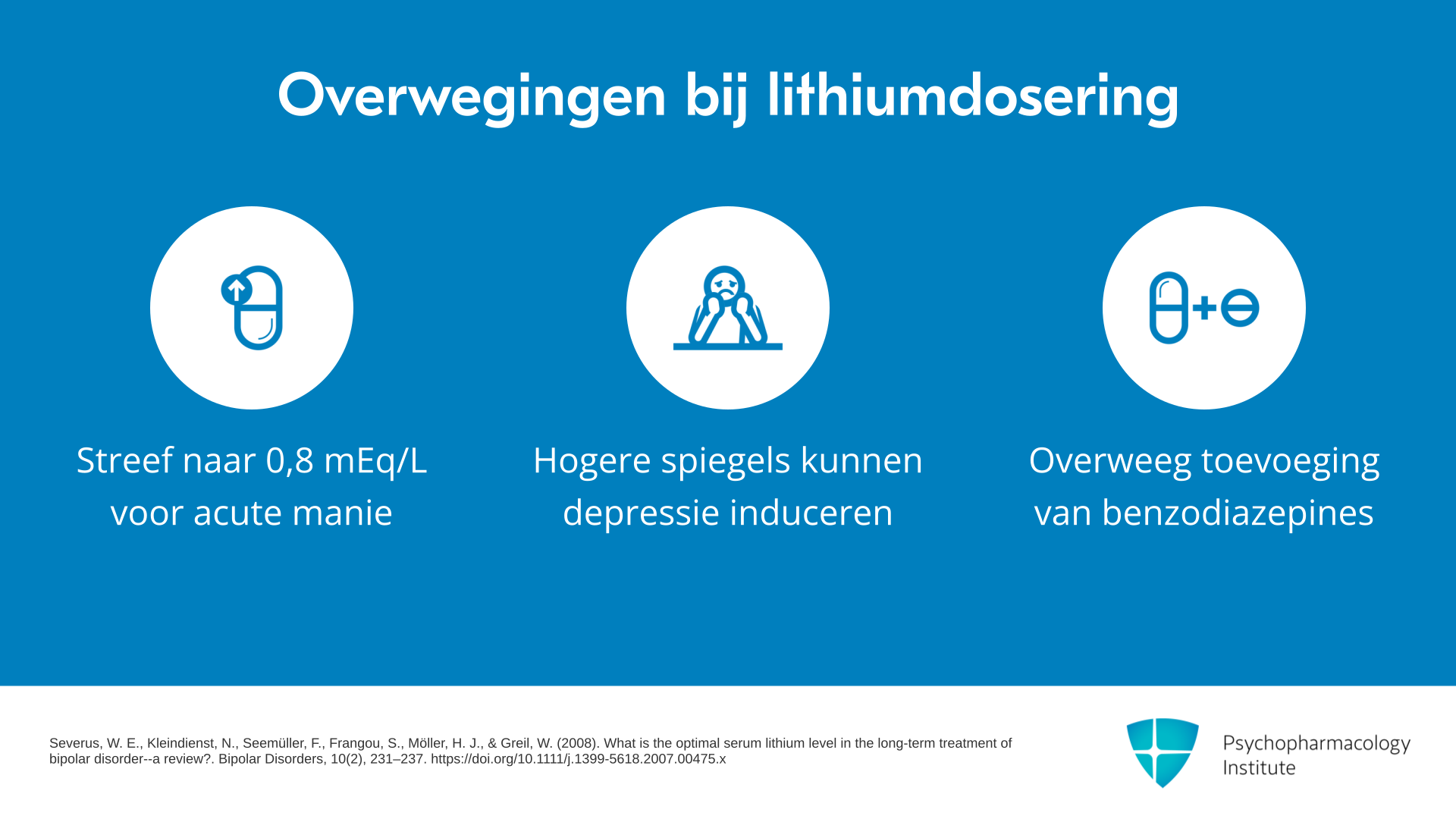 Overwegingen bij lithiumdosering

Streef naar 0,8 mEq/L voor acute manie

Hogere spiegels kunnen depressie induceren

Overweeg toevoeging van benzodiazepines

Severus, W. E., Kleindienst, N., Seemüller, F., Frangou, S., Möller, H. J., & Greil, W. (2008). What is the optimal serum lithium level in the long-term treatment of bipolar disorder--a review?. Bipolar Disorders, 10(2), 231–237. https://doi.org/10.1111/j.1399-5618.2007.00475.x

Psychopharmacology
Institute